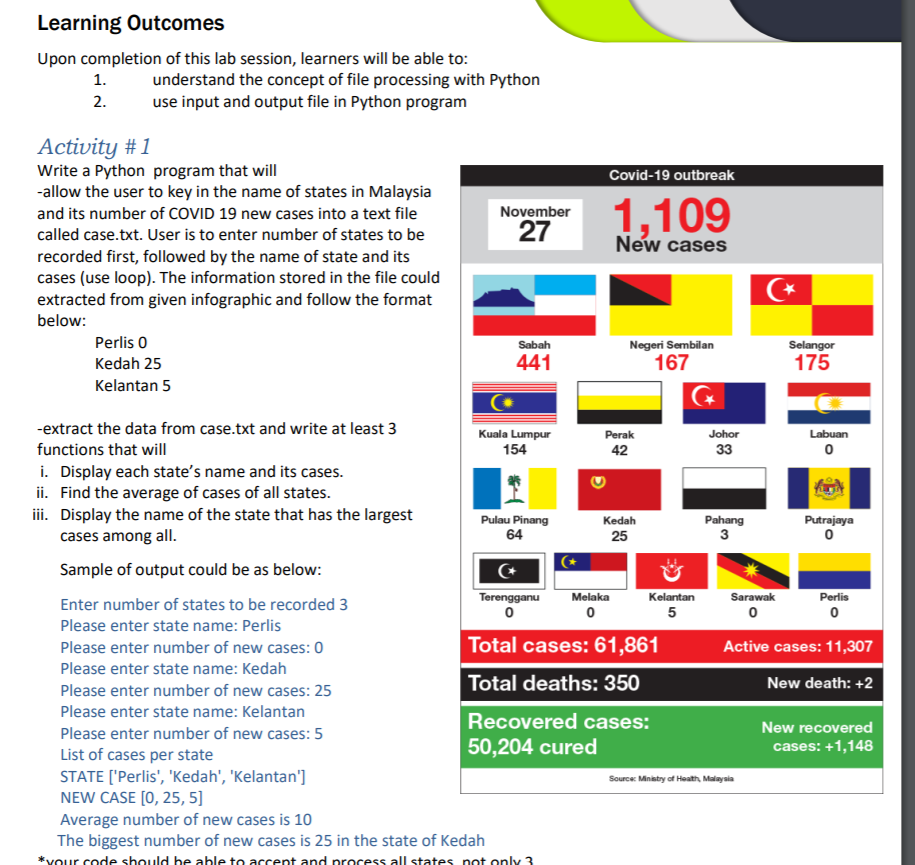 Learning Outcomes

Upon completion of this lab session, learners will be able to:
1. understand the concept of file processing with Python
2. use input and output file in Python program

Activity # 1

Write a Python program that will
-allow the user to key in the name of states in Malaysia and its number of COVID 19 new cases into a text file called case.txt. User is to enter number of states to be recorded first, followed by the name of state and its cases (use loop). The information stored in the file could extracted from given infographic and follow the format below:

Perlis 0
Kedah 25
Kelantan 5

-extract the data from case.txt and write at least 3 functions that will
i. Display each state's name and its cases.
ii. Find the average of cases of all states.
iii. Display the name of the state that has the largest cases among all.

Sample of output could be as below:

Enter number of states to be recorded 3
Please enter state name: Perlis
Please enter number of new cases: 0
Please enter state name: Kedah
Please enter number of new cases: 25
Please enter state name: Kelantan
Please enter number of new cases: 5
List of cases per state
STATE ['Perlis', 'Kedah', 'Kelantan']
NEW CASE [0, 25, 5]
Average number of new cases is 10
The biggest number of new cases is 25 in the state of Kedah
*your code should be able to accept and process all states, not only 3

Covid-19 outbreak

November 27

1,109
New cases

Sabah 441
Negeri Sembilan 167
Selangor 175
Kuala Lumpur 154
Perak 42
Johor 33
Labuan 0
Pulau Pinang 64
Kedah 25
Pahang 3
Putrajaya 0
Terengganu 0
Melaka 0
Kelantan 5
Sarawak 0
Perlis 0

Total cases: 61,861
Active cases: 11,307
Total deaths: 350
New death: +2
Recovered cases: 50,204 cured
New recovered cases: +1,148

Source: Ministry of Health, Malaysia